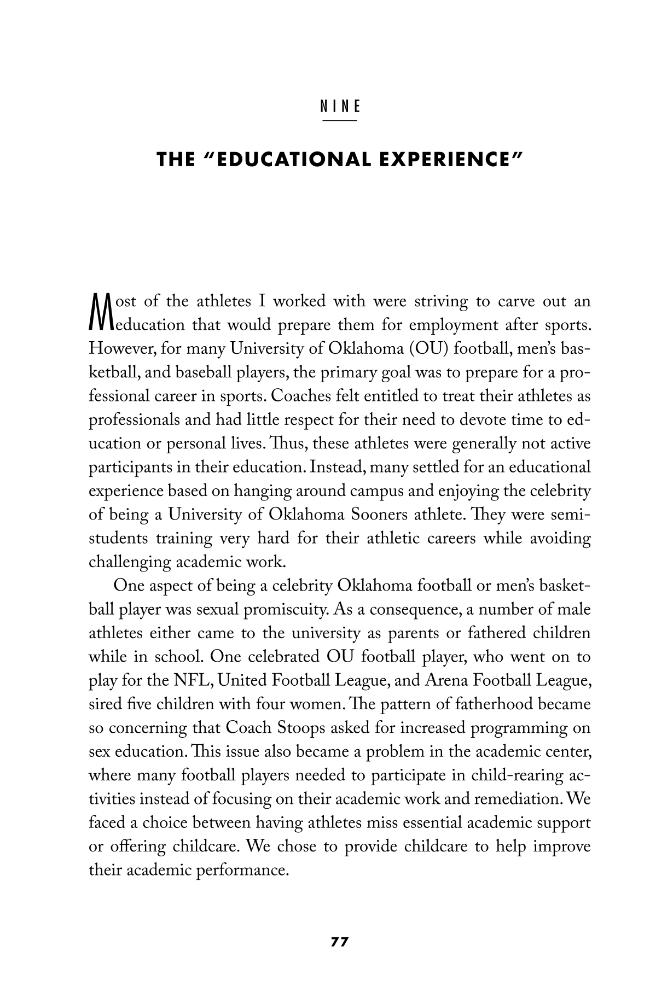 NINE

THE "EDUCATIONAL EXPERIENCE"

Most of the athletes I worked with were striving to carve out an education that would prepare them for employment after sports. However, for many University of Oklahoma (OU) football, men's basketball, and baseball players, the primary goal was to prepare for a professional career in sports. Coaches felt entitled to treat their athletes as professionals and had little respect for their need to devote time to education or personal lives. Thus, these athletes were generally not active participants in their education. Instead, many settled for an educational experience based on hanging around campus and enjoying the celebrity of being a University of Oklahoma Sooners athlete. They were semi-students training very hard for their athletic careers while avoiding challenging academic work.

One aspect of being a celebrity Oklahoma football or men's basketball player was sexual promiscuity. As a consequence, a number of male athletes either came to the university as parents or fathered children while in school. One celebrated OU football player, who went on to play for the NFL, United Football League, and Arena Football League, sired five children with four women. The pattern of fatherhood became so concerning that Coach Stoops asked for increased programming on sex education. This issue also became a problem in the academic center, where many football players needed to participate in child-rearing activities instead of focusing on their academic work and remediation. We faced a choice between having athletes miss essential academic support or offering childcare. We chose to provide childcare to help improve their academic performance.

77